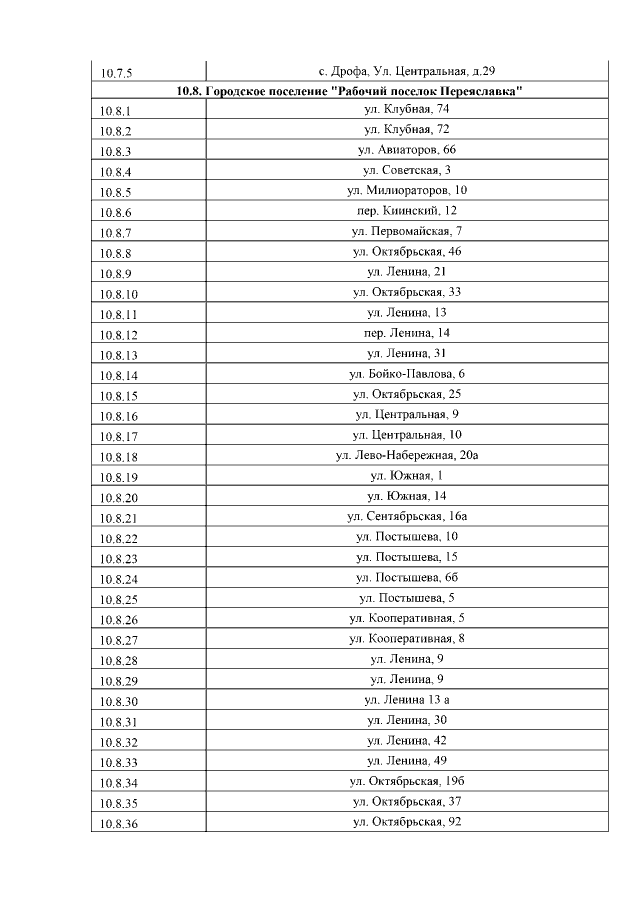 | 10.7.5 | с. Дрофа, Ул. Центральная, д.29 |
|---|---|
| 10.8. Городское поселение "Рабочий поселок Переяславка" | |
| 10.8.1 | ул. Клубная, 74 |
| 10.8.2 | ул. Клубная, 72 |
| 10.8.3 | ул. Авиаторов, 66 |
| 10.8.4 | ул. Советская, 3 |
| 10.8.5 | ул. Милиораторов, 10 |
| 10.8.6 | пер. Киинский, 12 |
| 10.8.7 | ул. Первомайская, 7 |
| 10.8.8 | ул. Октябрьская, 46 |
| 10.8.9 | ул. Ленина, 21 |
| 10.8.10 | ул. Октябрьская, 33 |
| 10.8.11 | ул. Ленина, 13 |
| 10.8.12 | пер. Ленина, 14 |
| 10.8.13 | ул. Ленина, 31 |
| 10.8.14 | ул. Бойко-Павлова, 6 |
| 10.8.15 | ул. Октябрьская, 25 |
| 10.8.16 | ул. Центральная, 9 |
| 10.8.17 | ул. Центральная, 10 |
| 10.8.18 | ул. Лево-Набережная, 20а |
| 10.8.19 | ул. Южная, 1 |
| 10.8.20 | ул. Южная, 14 |
| 10.8.21 | ул. Сентябрьская, 16а |
| 10.8.22 | ул. Постышева, 10 |
| 10.8.23 | ул. Постышева, 15 |
| 10.8.24 | ул. Постышева, 6б |
| 10.8.25 | ул. Постышева, 5 |
| 10.8.26 | ул. Кооперативная, 5 |
| 10.8.27 | ул. Кооперативная, 8 |
| 10.8.28 | ул. Ленина, 9 |
| 10.8.29 | ул. Ленина, 9 |
| 10.8.30 | ул. Ленина 13 а |
| 10.8.31 | ул. Ленина, 30 |
| 10.8.32 | ул. Ленина, 42 |
| 10.8.33 | ул. Ленина, 49 |
| 10.8.34 | ул. Октябрьская, 19б |
| 10.8.35 | ул. Октябрьская, 37 |
| 10.8.36 | ул. Октябрьская, 92 |